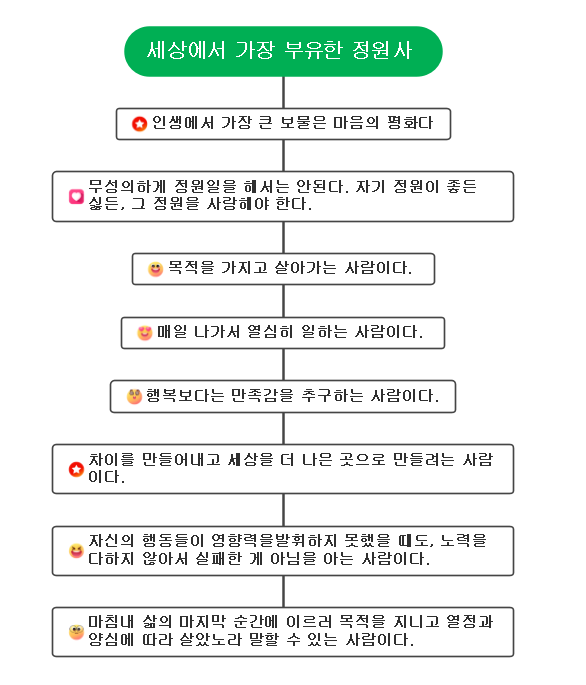 세상에서 가장 부유한 정원사

인생에서 가장 큰 보물은 마음의 평화다

무성의하게 정원일을 해서는 안된다. 자기 정원이 좋든 싫든, 그 정원을 사랑해야 한다.

목적을 가지고 살아가는 사람이다.

매일 나가서 열심히 일하는 사람이다.

행복보다는 만족감을 추구하는 사람이다.

차이를 만들어내고 세상을 더 나은 곳으로 만들려는 사람이다.

자신의 행동들이 영향력을발휘하지 못했을 때도, 노력을 다하지 않아서 실패한 게 아님을 아는 사람이다.

마침내 삶의 마지막 순간에 이르러 목적을 지니고 열정과 양심에 따라 살았노라 말할 수 있는 사람이다.